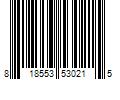 8 18553 53021 5